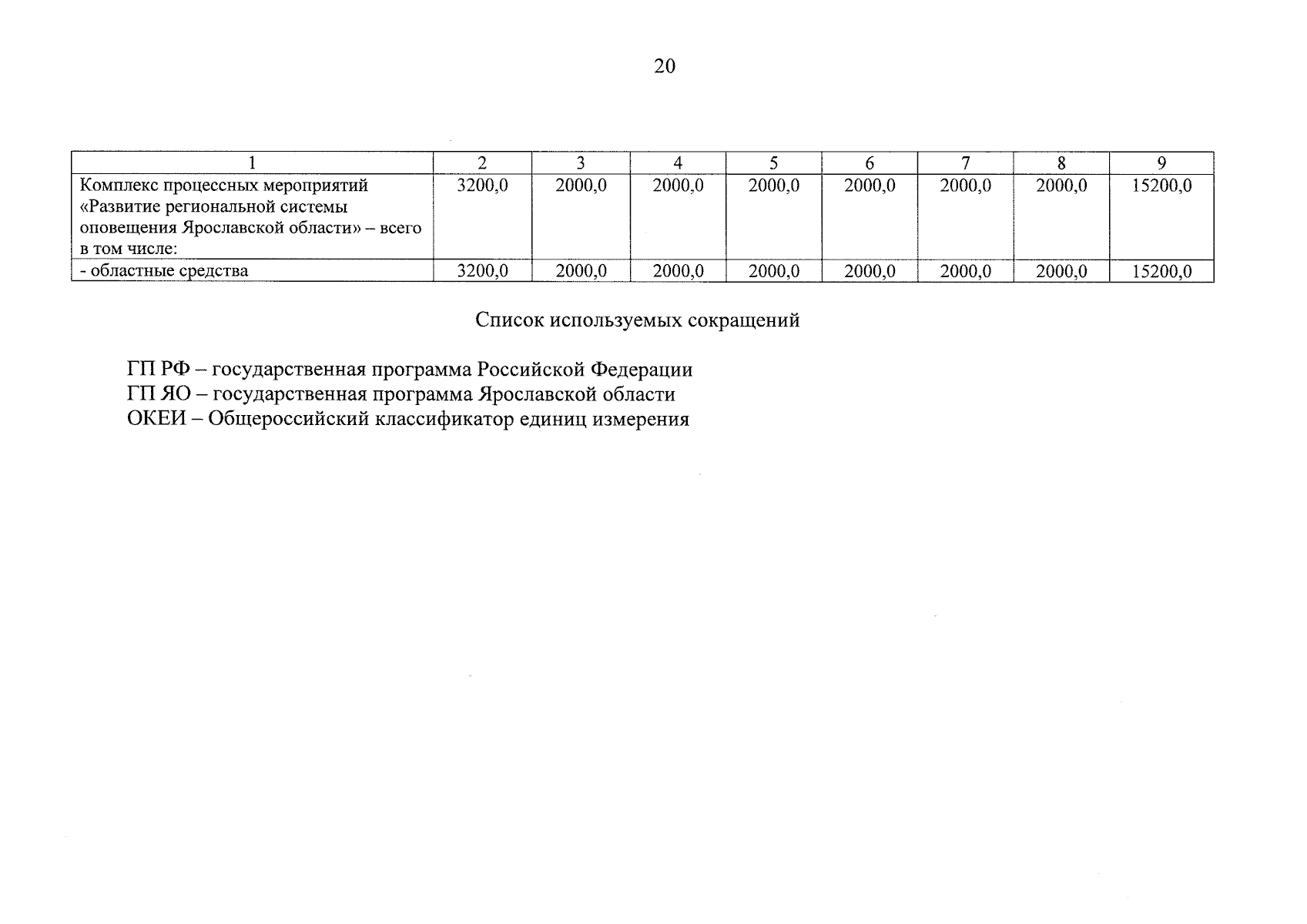 20

| 1 | 2 | 3 | 4 | 5 | 6 | 7 | 8 | 9 |
|---|---|---|---|---|---|---|---|---|
| Комплекс процессных мероприятий «Развитие региональной системы оповещения Ярославской области» – всего в том числе: | 3200,0 | 2000,0 | 2000,0 | 2000,0 | 2000,0 | 2000,0 | 2000,0 | 15200,0 |
| - областные средства | 3200,0 | 2000,0 | 2000,0 | 2000,0 | 2000,0 | 2000,0 | 2000,0 | 15200,0 |

Список используемых сокращений

ГП РФ – государственная программа Российской Федерации
ГП ЯО – государственная программа Ярославской области
ОКЕИ – Общероссийский классификатор единиц измерения